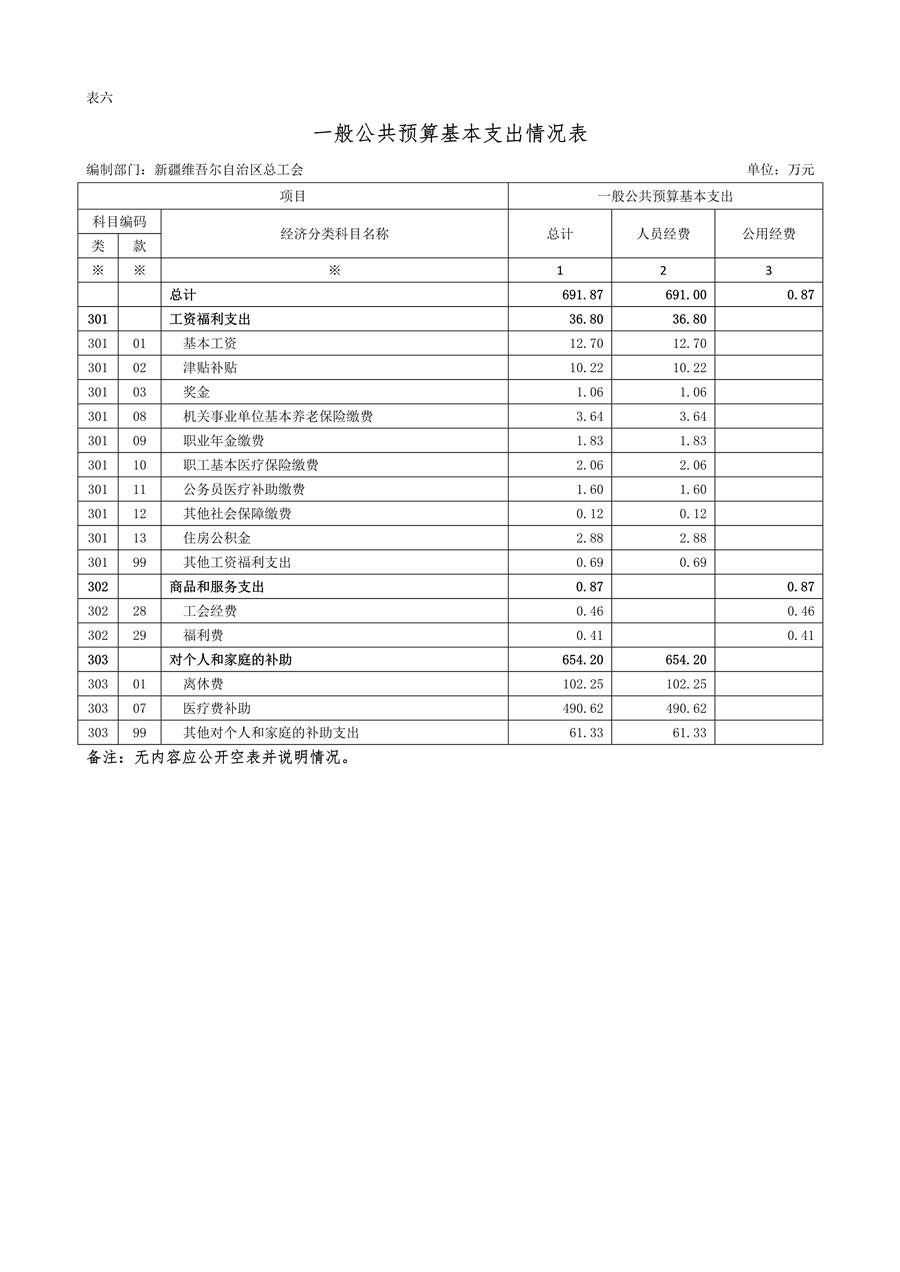 表六

一般公共预算基本支出情况表

编制部门：新疆维吾尔自治区总工会 单位：万元

| 项目 | | | 一般公共预算基本支出 | | |
|---|---|---|---|---|---|
| 科目编码 | | 经济分类科目名称 | 总计 | 人员经费 | 公用经费 |
| 类 | 款 | | | | |
| ※ | ※ | ※ | 1 | 2 | 3 |
| | | 总计 | 691.87 | 691.00 | 0.87 |
| 301 | | 工资福利支出 | 36.80 | 36.80 | |
| 301 | 01 | 基本工资 | 12.70 | 12.70 | |
| 301 | 02 | 津贴补贴 | 10.22 | 10.22 | |
| 301 | 03 | 奖金 | 1.06 | 1.06 | |
| 301 | 08 | 机关事业单位基本养老保险缴费 | 3.64 | 3.64 | |
| 301 | 09 | 职业年金缴费 | 1.83 | 1.83 | |
| 301 | 10 | 职工基本医疗保险缴费 | 2.06 | 2.06 | |
| 301 | 11 | 公务员医疗补助缴费 | 1.60 | 1.60 | |
| 301 | 12 | 其他社会保障缴费 | 0.12 | 0.12 | |
| 301 | 13 | 住房公积金 | 2.88 | 2.88 | |
| 301 | 99 | 其他工资福利支出 | 0.69 | 0.69 | |
| 302 | | 商品和服务支出 | 0.87 | | 0.87 |
| 302 | 28 | 工会经费 | 0.46 | | 0.46 |
| 302 | 29 | 福利费 | 0.41 | | 0.41 |
| 303 | | 对个人和家庭的补助 | 654.20 | 654.20 | |
| 303 | 01 | 离休费 | 102.25 | 102.25 | |
| 303 | 07 | 医疗费补助 | 490.62 | 490.62 | |
| 303 | 99 | 其他对个人和家庭的补助支出 | 61.33 | 61.33 | |

备注：无内容应公开空表并说明情况。